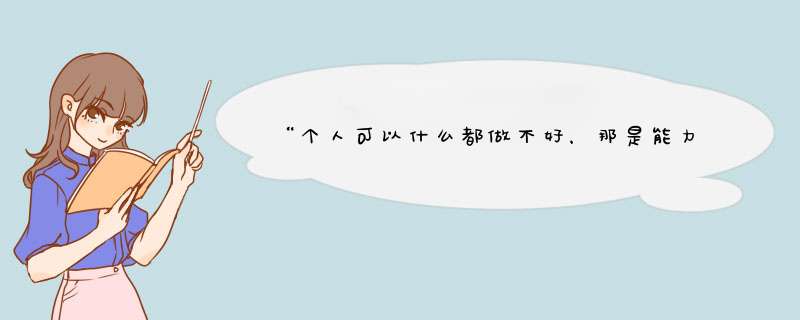 “个人可以什么都做不好，那是能力